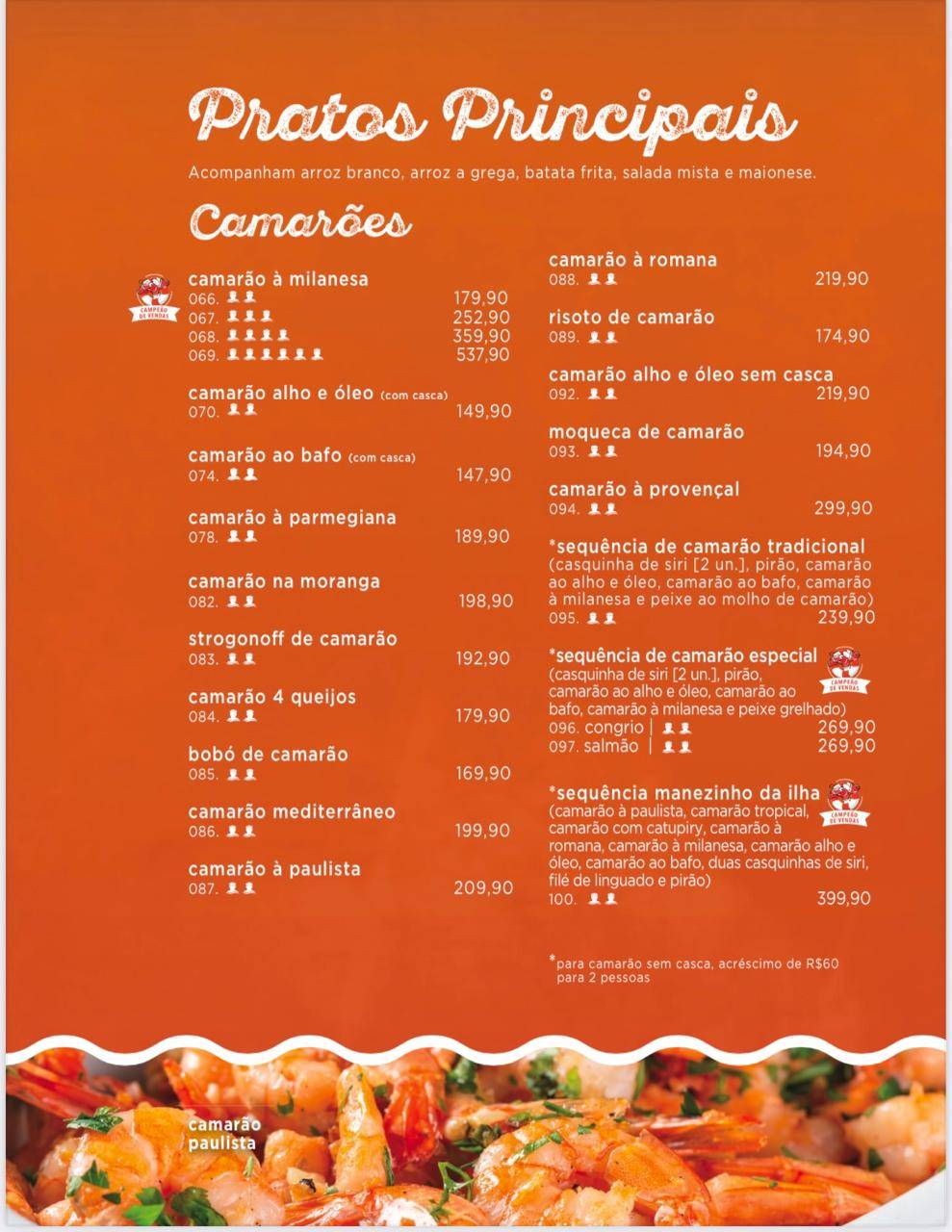 Pratos Principais

Acompanham arroz branco, arroz a grega, batata frita, salada mista e maionese.

Camarões

CAMPEÃO DE VENDAS

camarão à milanesa
066. 179,90
067. 252,90
068. 359,90
069. 537,90

camarão alho e óleo (com casca)
070. 149,90

camarão ao bafo (com casca)
074. 147,90

camarão à parmegiana
078. 189,90

camarão na moranga
082. 198,90

strogonoff de camarão
083. 192,90

camarão 4 queijos
084. 179,90

bobó de camarão
085. 169,90

camarão mediterrâneo
086. 199,90

camarão à paulista
087. 209,90

camarão à romana
088. 219,90

risoto de camarão
089. 174,90

camarão alho e óleo sem casca
092. 219,90

moqueca de camarão
093. 194,90

camarão à provençal
094. 299,90

*sequência de camarão tradicional
(casquinha de siri [2 un.], pirão, camarão ao alho e óleo, camarão ao bafo, camarão à milanesa e peixe ao molho de camarão)
095. 239,90

*sequência de camarão especial
CAMPEÃO DE VENDAS
(casquinha de siri [2 un.], pirão, camarão ao alho e óleo, camarão ao bafo, camarão à milanesa e peixe grelhado)
096. congrio | 269,90
097. salmão | 269,90

*sequência manezinho da ilha
CAMPEÃO DE VENDAS
(camarão à paulista, camarão tropical, camarão com catupiry, camarão à romana, camarão à milanesa, camarão alho e óleo, camarão ao bafo, duas casquinhas de siri, filé de linguado e pirão)
100. 399,90

*para camarão sem casca, acréscimo de R$60 para 2 pessoas

camarão paulista